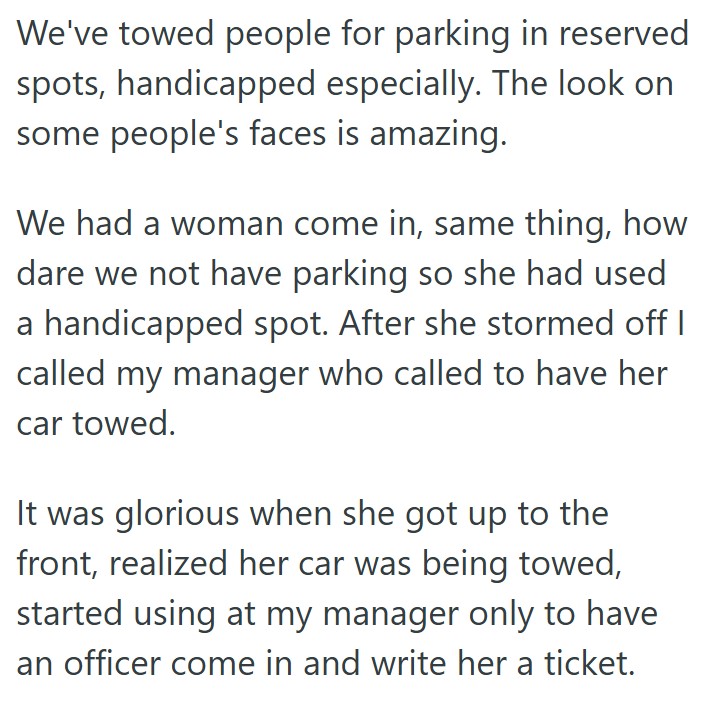 We've towed people for parking in reserved spots, handicapped especially. The look on some people's faces is amazing.

We had a woman come in, same thing, how dare we not have parking so she had used a handicapped spot. After she stormed off I called my manager who called to have her car towed.

It was glorious when she got up to the front, realized her car was being towed, started using at my manager only to have an officer come in and write her a ticket.